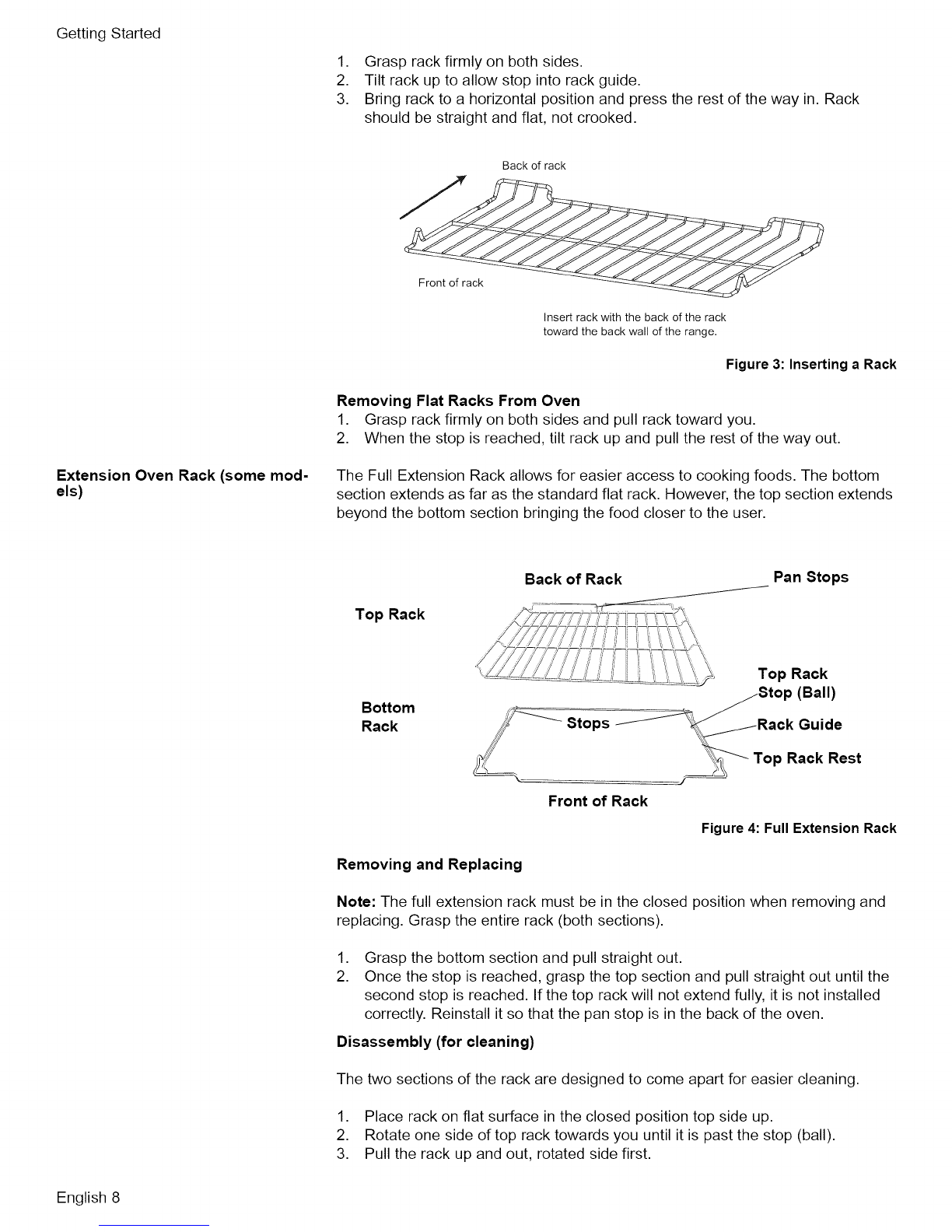 Getting Started

1. Grasp rack firmly on both sides.
2. Tilt rack up to allow stop into rack guide.
3. Bring rack to a horizontal position and press the rest of the way in. Rack should be straight and flat, not crooked.

Back of rack

Front of rack

Insert rack with the back of the rack toward the back wall of the range.

Figure 3: Inserting a Rack

Removing Flat Racks From Oven
1. Grasp rack firmly on both sides and pull rack toward you.
2. When the stop is reached, tilt rack up and pull the rest of the way out.

Extension Oven Rack (some models)

The Full Extension Rack allows for easier access to cooking foods. The bottom section extends as far as the standard flat rack. However, the top section extends beyond the bottom section bringing the food closer to the user.

Back of Rack

Pan Stops

Top Rack

Top Rack Stop (Ball)

Bottom Rack

Stops

Rack Guide

Top Rack Rest

Front of Rack

Figure 4: Full Extension Rack

Removing and Replacing

Note: The full extension rack must be in the closed position when removing and replacing. Grasp the entire rack (both sections).

1. Grasp the bottom section and pull straight out.
2. Once the stop is reached, grasp the top section and pull straight out until the second stop is reached. If the top rack will not extend fully, it is not installed correctly. Reinstall it so that the pan stop is in the back of the oven.

Disassembly (for cleaning)

The two sections of the rack are designed to come apart for easier cleaning.

1. Place rack on flat surface in the closed position top side up.
2. Rotate one side of top rack towards you until it is past the stop (ball).
3. Pull the rack up and out, rotated side first.

English 8